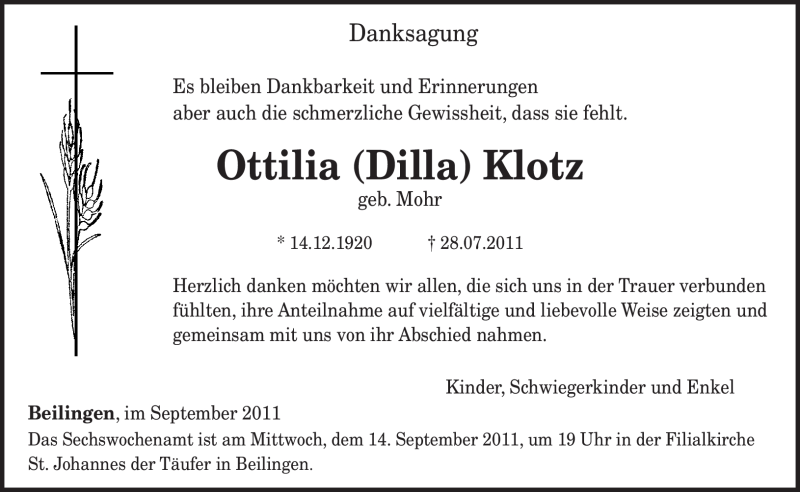 Danksagung

Es bleiben Dankbarkeit und Erinnerungen
aber auch die schmerzliche Gewissheit, dass sie fehlt.

Ottilia (Dilla) Klotz
geb. Mohr

* 14.12.1920 † 28.07.2011

Herzlich danken möchten wir allen, die sich uns in der Trauer verbunden fühlten, ihre Anteilnahme auf vielfältige und liebevolle Weise zeigten und gemeinsam mit uns von ihr Abschied nahmen.

Kinder, Schwiegerkinder und Enkel

Beilingen, im September 2011

Das Sechswochenamt ist am Mittwoch, dem 14. September 2011, um 19 Uhr in der Filialkirche St. Johannes der Täufer in Beilingen.